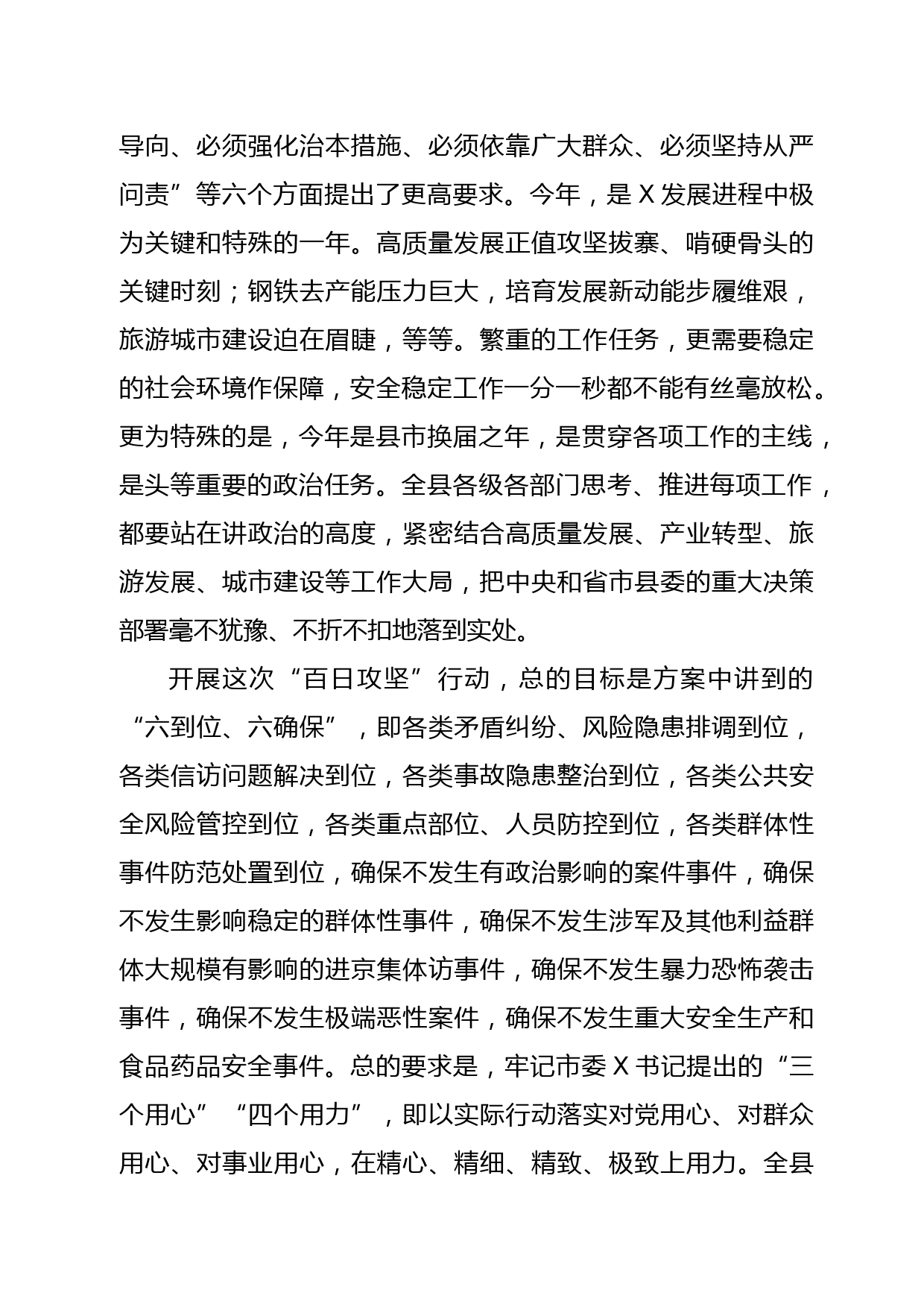 导向、必须强化治本措施、必须依靠广大群众、必须坚持从严问责”等六个方面提出了更高要求。今年，是 X 发展进程中极为关键和特殊的一年。高质量发展正值攻坚拔寨、啃硬骨头的关键时刻；钢铁去产能压力巨大，培育发展新动能步履维艰，旅游城市建设迫在眉睫，等等。繁重的工作任务，更需要稳定的社会环境作保障，安全稳定工作一分一秒都不能有丝毫放松。更为特殊的是，今年是县市换届之年，是贯穿各项工作的主线，是头等重要的政治任务。全县各级各部门思考、推进每项工作，都要站在讲政治的高度，紧密结合高质量发展、产业转型、旅游发展、城市建设等工作大局，把中央和省市县委的重大决策部署毫不犹豫、不折不扣地落到实处。

开展这次“百日攻坚”行动，总的目标是方案中讲到的“六到位、六确保”，即各类矛盾纠纷、风险隐患排调到位，各类信访问题解决到位，各类事故隐患整治到位，各类公共安全风险管控到位，各类重点部位、人员防控到位，各类群体性事件防范处置到位，确保不发生有政治影响的案件事件，确保不发生影响稳定的群体性事件，确保不发生涉军及其他利益群体大规模有影响的进京集体访事件，确保不发生暴力恐怖袭击事件，确保不发生极端恶性案件，确保不发生重大安全生产和食品药品安全事件。总的要求是，牢记市委 X 书记提出的“三个用心”“四个用力”，即以实际行动落实对党用心、对群众用心、对事业用心，在精心、精细、精致、极致上用力。全县